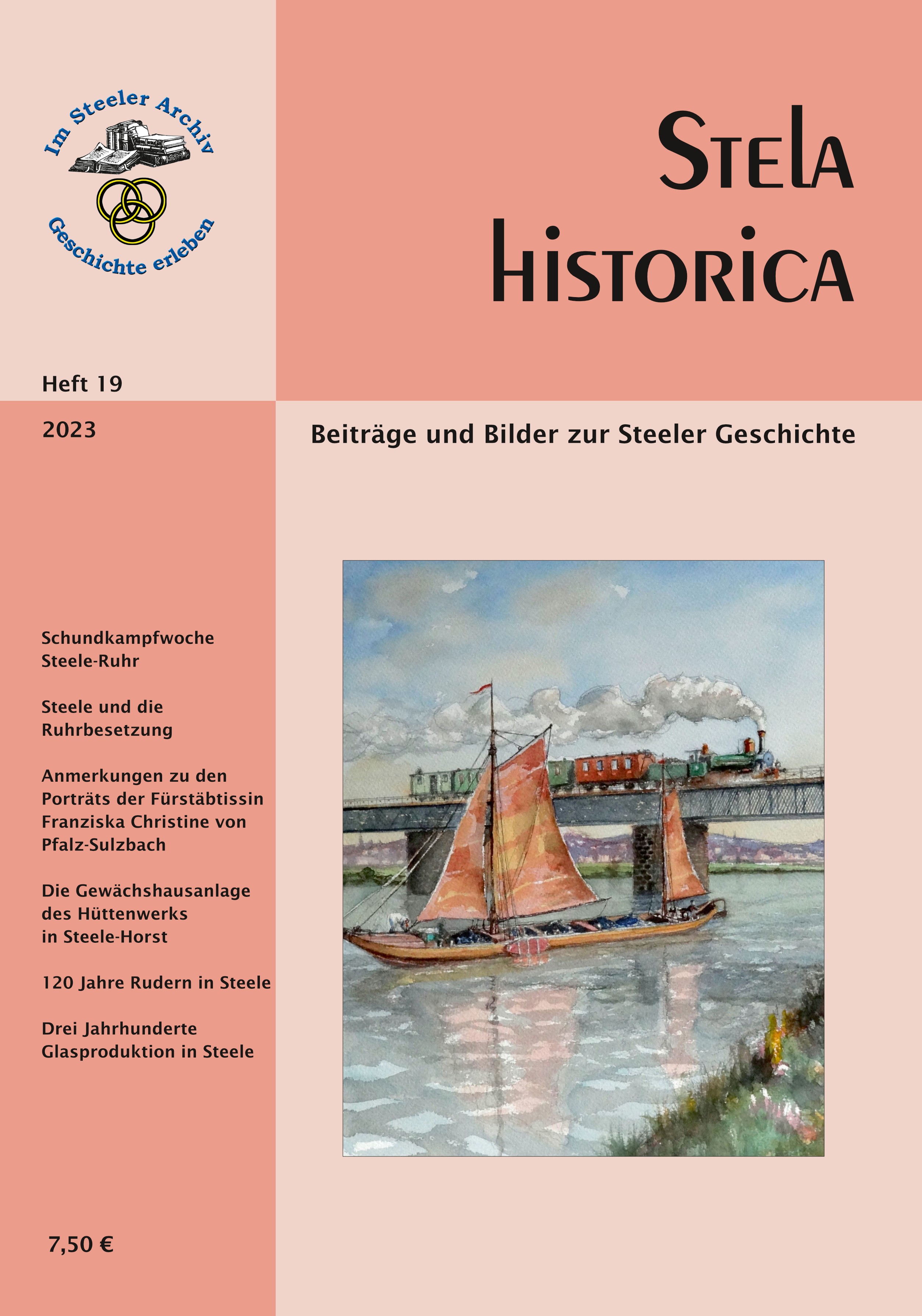 Im Steeler Archiv

Geschichte erleben

STELA HISTORICA

Heft 19

2023

Beiträge und Bilder zur Steeler Geschichte

Schundkampfwoche Steele-Ruhr

Steele und die Ruhrbesetzung

Anmerkungen zu den Porträts der Fürstäbtissin Franziska Christine von Pfalz-Sulzbach

Die Gewächshausanlage des Hüttenwerks in Steele-Horst

120 Jahre Rudern in Steele

Drei Jahrhunderte Glasproduktion in Steele

7,50 €